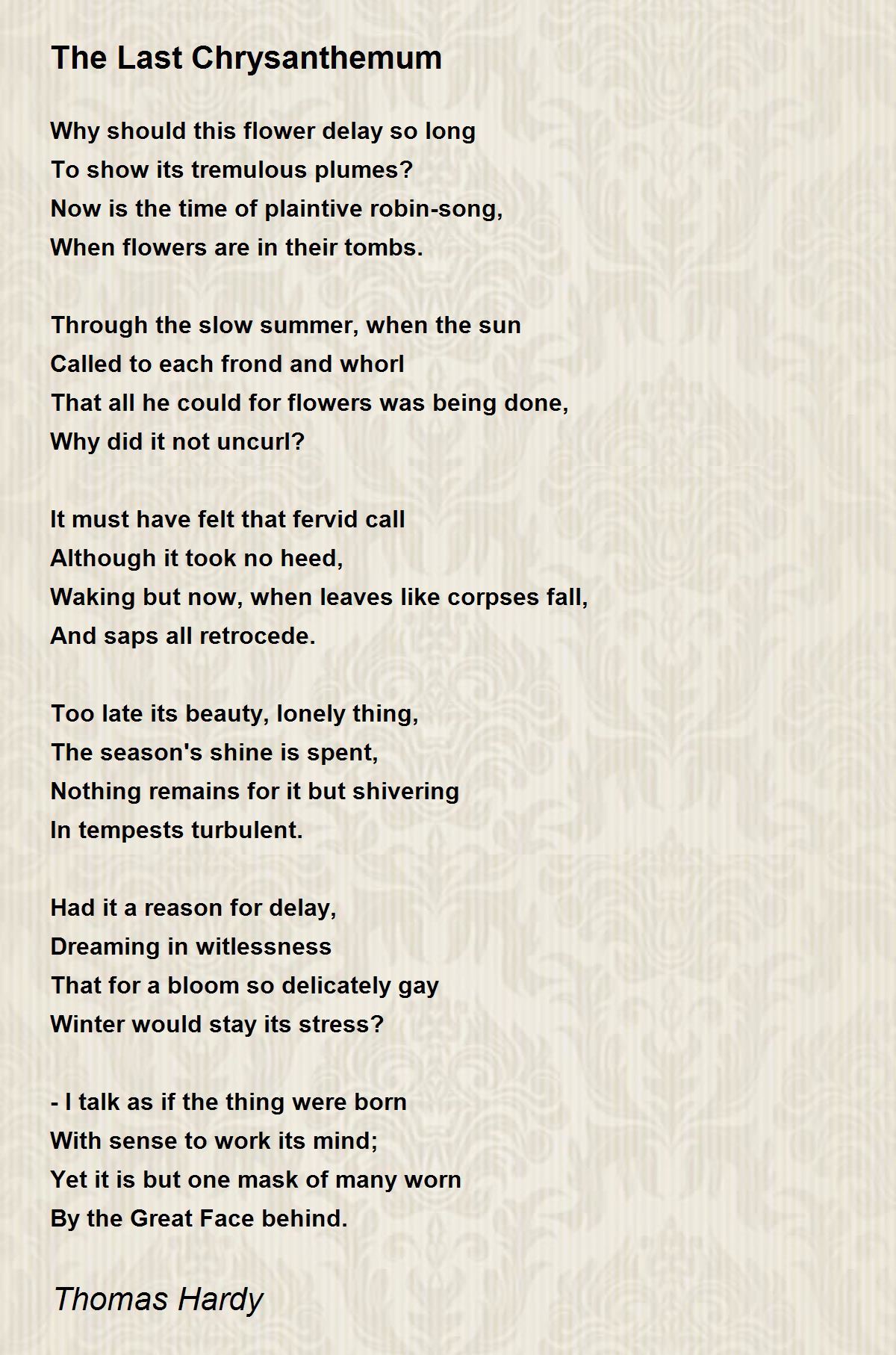 The Last Chrysanthemum

Why should this flower delay so long
To show its tremulous plumes?
Now is the time of plaintive robin-song,
When flowers are in their tombs.

Through the slow summer, when the sun
Called to each frond and whorl
That all he could for flowers was being done,
Why did it not uncurl?

It must have felt that fervid call
Although it took no heed,
Waking but now, when leaves like corpses fall,
And saps all retrocede.

Too late its beauty, lonely thing,
The season's shine is spent,
Nothing remains for it but shivering
In tempests turbulent.

Had it a reason for delay,
Dreaming in witlessness
That for a bloom so delicately gay
Winter would stay its stress?

- I talk as if the thing were born
With sense to work its mind;
Yet it is but one mask of many worn
By the Great Face behind.

Thomas Hardy